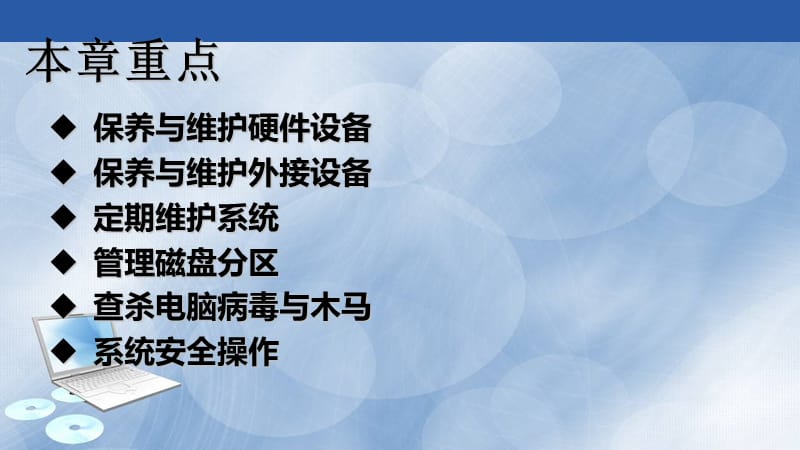 本章重点

◆ 保养与维护硬件设备
◆ 保养与维护外接设备
◆ 定期维护系统
◆ 管理磁盘分区
◆ 查杀电脑病毒与木马
◆ 系统安全操作